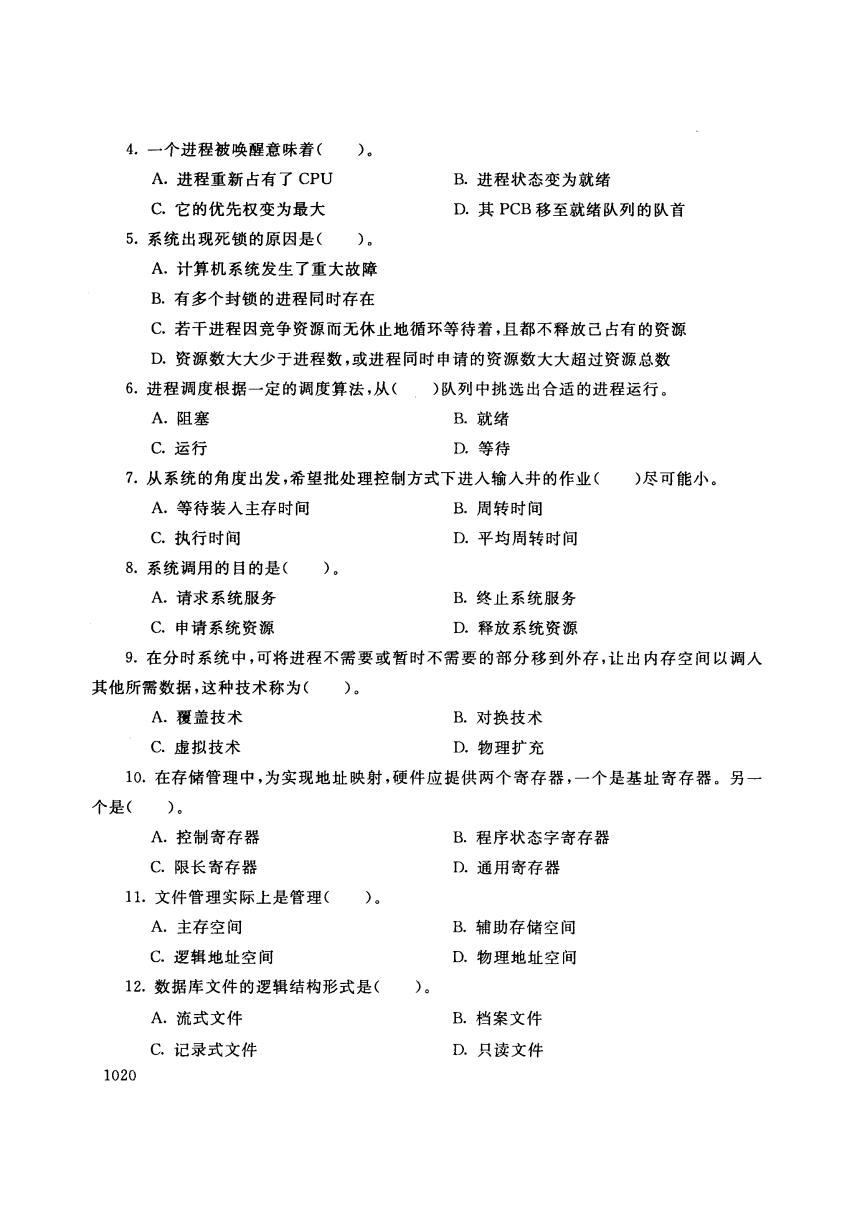 4. 一个进程被唤醒意味着(　　)。

A. 进程重新占有了 CPU

B. 进程状态变为就绪

C. 它的优先权变为最大

D. 其 PCB 移至就绪队列的队首

5. 系统出现死锁的原因是(　　)。

A. 计算机系统发生了重大故障

B. 有多个封锁的进程同时存在

C. 若干进程因竞争资源而无休止地循环等待着，且都不释放己占有的资源

D. 资源数大大少于进程数，或进程同时申请的资源数大大超过资源总数

6. 进程调度根据一定的调度算法，从(　　)队列中挑选出合适的进程运行。

A. 阻塞

B. 就绪

C. 运行

D. 等待

7. 从系统的角度出发，希望批处理控制方式下进入输入井的作业(　　)尽可能小。

A. 等待装入主存时间

B. 周转时间

C. 执行时间

D. 平均周转时间

8. 系统调用的目的是(　　)。

A. 请求系统服务

B. 终止系统服务

C. 申请系统资源

D. 释放系统资源

9. 在分时系统中，可将进程不需要或暂时不需要的部分移到外存，让出内存空间以调入其他所需数据，这种技术称为(　　)。

A. 覆盖技术

B. 对换技术

C. 虚拟技术

D. 物理扩充

10. 在存储管理中，为实现地址映射，硬件应提供两个寄存器，一个是基址寄存器。另一个是(　　)。

A. 控制寄存器

B. 程序状态字寄存器

C. 限长寄存器

D. 通用寄存器

11. 文件管理实际上是管理(　　)。

A. 主存空间

B. 辅助存储空间

C. 逻辑地址空间

D. 物理地址空间

12. 数据库文件的逻辑结构形式是(　　)。

A. 流式文件

B. 档案文件

C. 记录式文件

D. 只读文件

1020